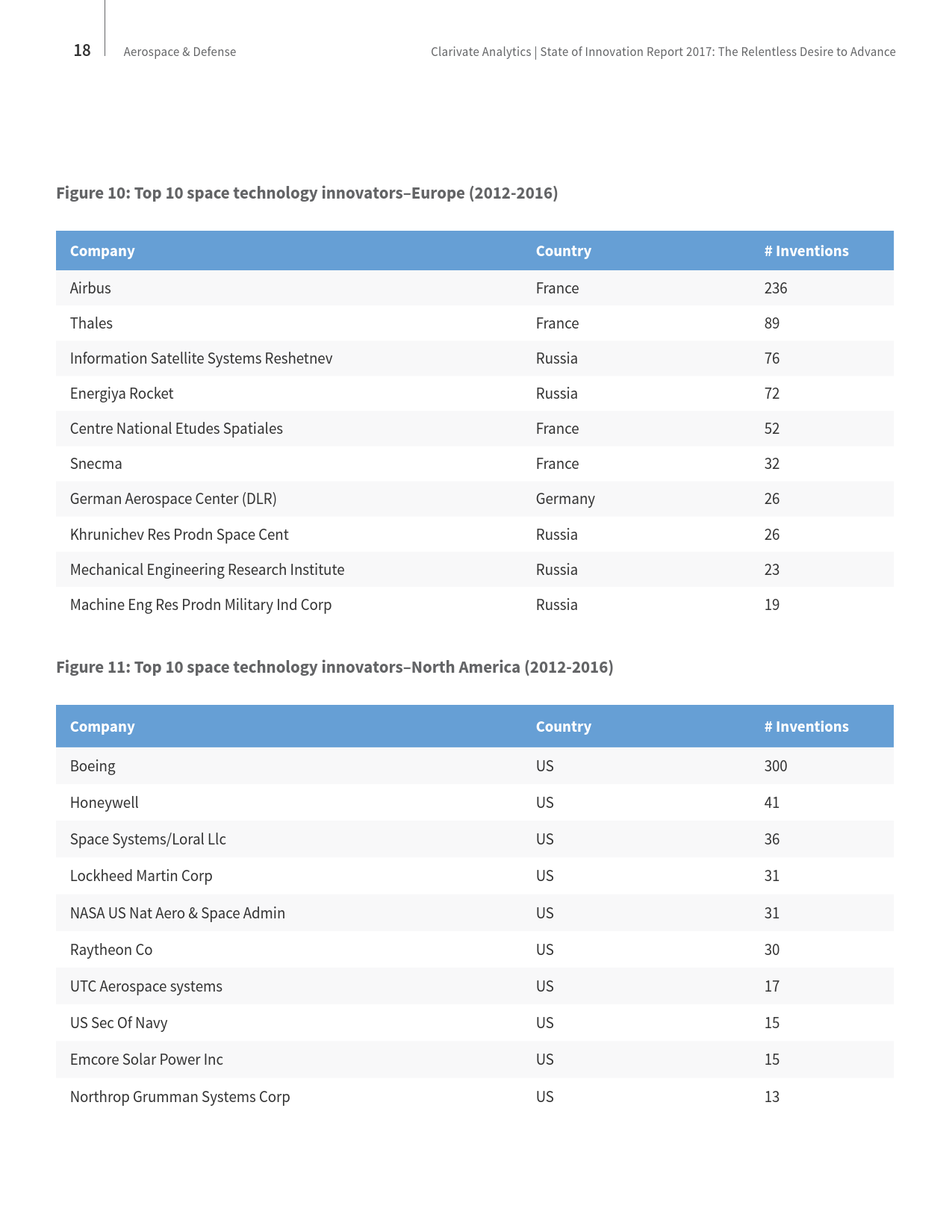 18 Aerospace & Defense

Clarivate Analytics | State of Innovation Report 2017: The Relentless Desire to Advance

Figure 10: Top 10 space technology innovators–Europe (2012-2016)

| Company | Country | # Inventions |
|---|---|---|
| Airbus | France | 236 |
| Thales | France | 89 |
| Information Satellite Systems Reshetnev | Russia | 76 |
| Energiya Rocket | Russia | 72 |
| Centre National Etudes Spatiales | France | 52 |
| Snecma | France | 32 |
| German Aerospace Center (DLR) | Germany | 26 |
| Khrunichev Res Prodn Space Cent | Russia | 26 |
| Mechanical Engineering Research Institute | Russia | 23 |
| Machine Eng Res Prodn Military Ind Corp | Russia | 19 |

Figure 11: Top 10 space technology innovators–North America (2012-2016)

| Company | Country | # Inventions |
|---|---|---|
| Boeing | US | 300 |
| Honeywell | US | 41 |
| Space Systems/Loral Llc | US | 36 |
| Lockheed Martin Corp | US | 31 |
| NASA US Nat Aero & Space Admin | US | 31 |
| Raytheon Co | US | 30 |
| UTC Aerospace systems | US | 17 |
| US Sec Of Navy | US | 15 |
| Emcore Solar Power Inc | US | 15 |
| Northrop Grumman Systems Corp | US | 13 |